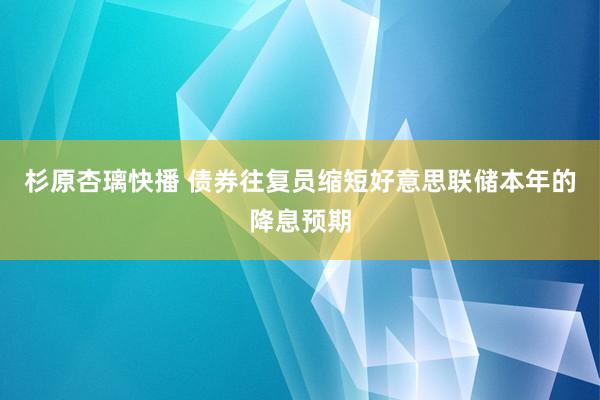 杉原杏璃快播 债券往复员缩短好意思联储本年的降息预期